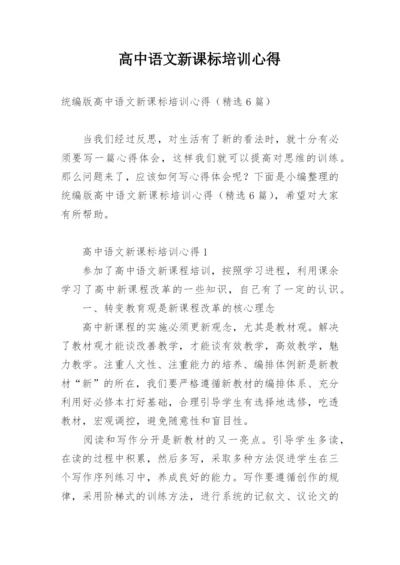 高中语文新课标培训心得

统编版高中语文新课标培训心得（精选6篇）

当我们经过反思，对生活有了新的看法时，就十分有必须要写一篇心得体会，这样我们就可以提高对思维的训练。那么问题来了，应该如何写心得体会呢？下面是小编整理的统编版高中语文新课标培训心得（精选6篇），希望对大家有所帮助。

高中语文新课标培训心得1

参加了高中语文新课程培训，按照学习进程，利用课余学习了高中新课程改革的一些知识，自己有了一定的认识。

一、转变教育观是新课程改革的核心理念

高中新课程的实施必须更新观念，尤其是教材观。解决了教材观才能谈改善教学，才能谈有效教学，高效教学，魅力教学。注重人文性、注重能力的培养、编排体例新是新教材“新”的所在，我们要严格遵循新教材的编排体系、充分利用好必修本打好基础，合理引导学生有选择地选修，吃透教材，宏观调控，避免随意性和盲目性。

阅读和写作分开是新教材的又一亮点。引导学生多读，在读的过程中积累，然后多写，采取多种方法促进学生在三个写作序列练习中，养成良好的能力。写作要遵循创作的规律，采用阶梯式的训练方法，进行系统的记叙文、议论文的